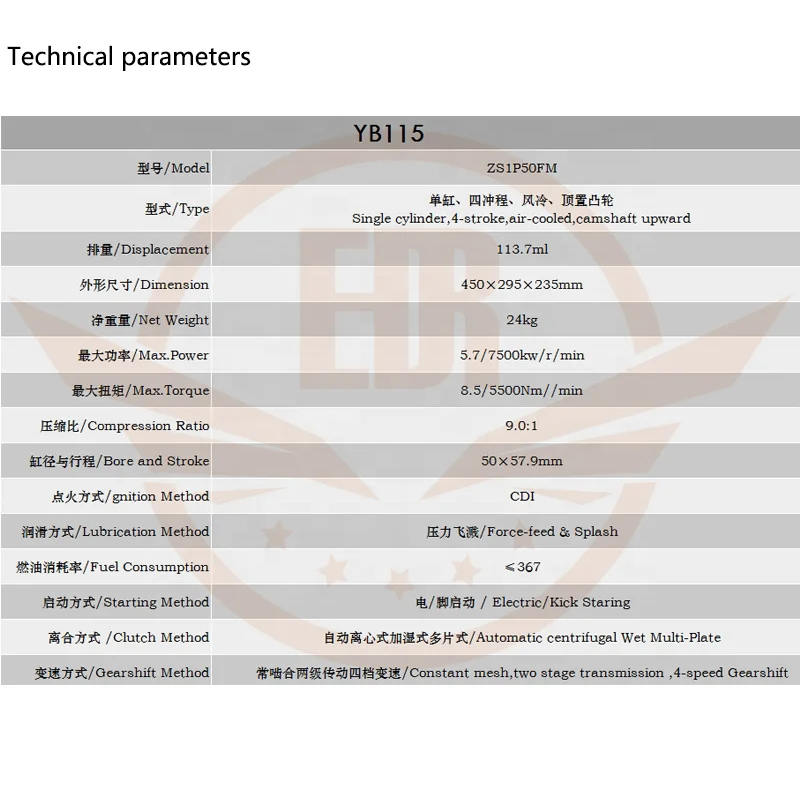 Technical parameters

| YB115 | |
|---|---|
| 型号/Model | ZS1P50FM |
| 型式/Type | 单缸、四冲程、风冷、顶置凸轮 Single cylinder,4-stroke,air-cooled,camshaft upward |
| 排量/Displacement | 113.7ml |
| 外形尺寸/Dimension | 450×295×235mm |
| 净重量/Net Weight | 24kg |
| 最大功率/Max.Power | 5.7/7500kw/r/min |
| 最大扭矩/Max.Torque | 8.5/5500Nm//min |
| 压缩比/Compression Ratio | 9.0:1 |
| 缸径与行程/Bore and Stroke | 50×57.9mm |
| 点火方式/gnition Method | CDI |
| 润滑方式/Lubrication Method | 压力飞溅/Force-feed & Splash |
| 燃油消耗率/Fuel Consumption | ≤367 |
| 启动方式/Starting Method | 电/脚启动 / Electric/Kick Staring |
| 离合方式 /Clutch Method | 自动离心式加湿式多片式/Automatic centrifugal Wet Multi-Plate |
| 变速方式/Gearshift Method | 常啮合两级传动四档变速/Constant mesh,two stage transmission ,4-speed Gearshift |

EDR